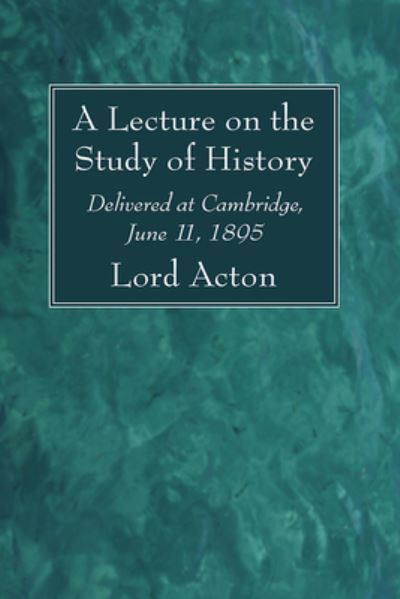 A Lecture on the Study of History

Delivered at Cambridge, June 11, 1895

Lord Acton